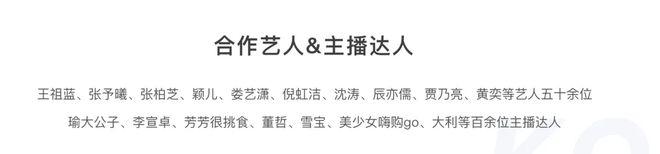 合作艺人&主播达人

王祖蓝、张予曦、张柏芝、颖儿、娄艺潇、倪虹洁、沈涛、辰亦儒、贾乃亮、黄奕等艺人五十余位
瑜大公子、李宣卓、芳芳很挑食、董哲、雪宝、美少女嗨购go、大利等百余位主播达人